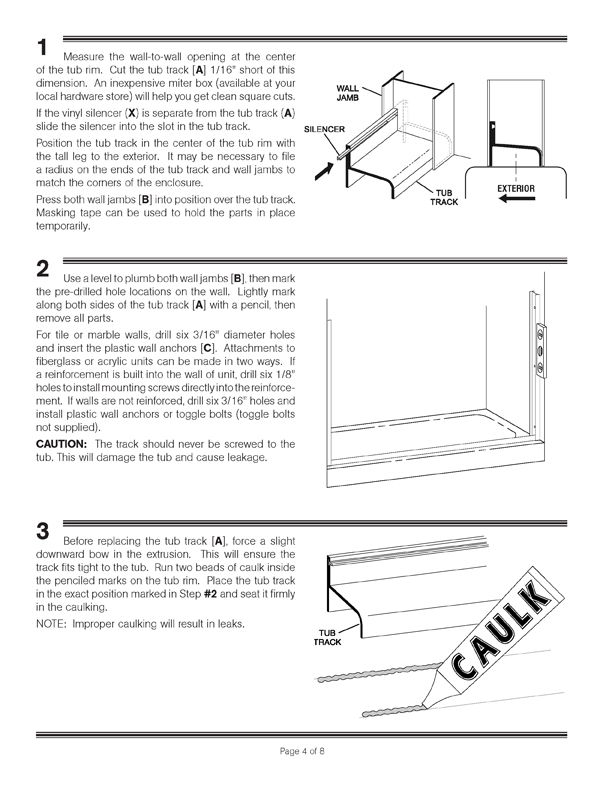 1

Measure the wall-to-wall opening at the center of the tub rim. Cut the tub track [**A**] 1/16" short of this dimension. An inexpensive miter box (available at your local hardware store) will help you get clean square cuts.

If the vinyl silencer (**X**) is separate from the tub track (**A**) slide the silencer into the slot in the tub track.

Position the tub track in the center of the tub rim with the tall leg to the exterior. It may be necessary to file a radius on the ends of the tub track and wall jambs to match the corners of the enclosure.

Press both wall jambs [**B**] into position over the tub track. Masking tape can be used to hold the parts in place temporarily.

WALL JAMB

SILENCER

TUB TRACK

EXTERIOR

2

Use a level to plumb both wall jambs [**B**], then mark the pre-drilled hole locations on the wall. Lightly mark along both sides of the tub track [**A**] with a pencil, then remove all parts.

For tile or marble walls, drill six 3/16" diameter holes and insert the plastic wall anchors [**C**]. Attachments to fiberglass or acrylic units can be made in two ways. If a reinforcement is built into the wall of unit, drill six 1/8" holes to install mounting screws directly into the reinforcement. If walls are not reinforced, drill six 3/16" holes and install plastic wall anchors or toggle bolts (toggle bolts not supplied).

**CAUTION:** The track should never be screwed to the tub. This will damage the tub and cause leakage.

3

Before replacing the tub track [**A**], force a slight downward bow in the extrusion. This will ensure the track fits tight to the tub. Run two beads of caulk inside the penciled marks on the tub rim. Place the tub track in the exact position marked in Step **#2** and seat it firmly in the caulking.

NOTE: Improper caulking will result in leaks.

TUB TRACK

CAULK

Page 4 of 8